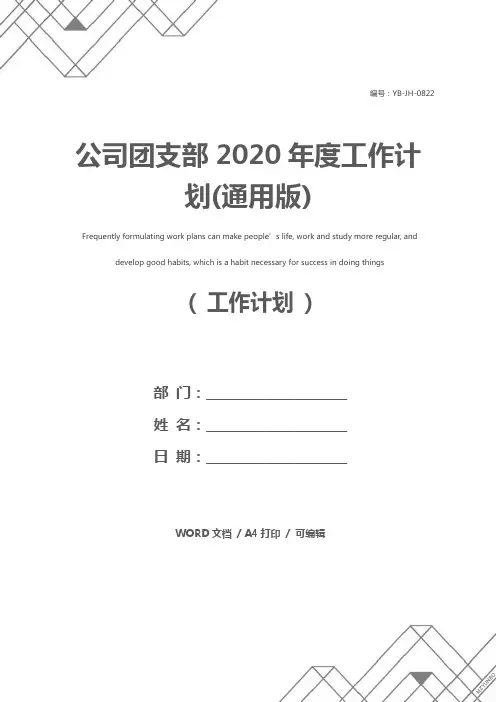 编号：YB-JH-0822

公司团支部2020年度工作计划(通用版)

Frequently formulating work plans can make people's life, work and study more regular, and develop good habits, which is a habit necessary for success in doing things

（工作计划）

部 门：____
姓 名：____
日 期：____

WORD文档 / A4打印 / 可编辑